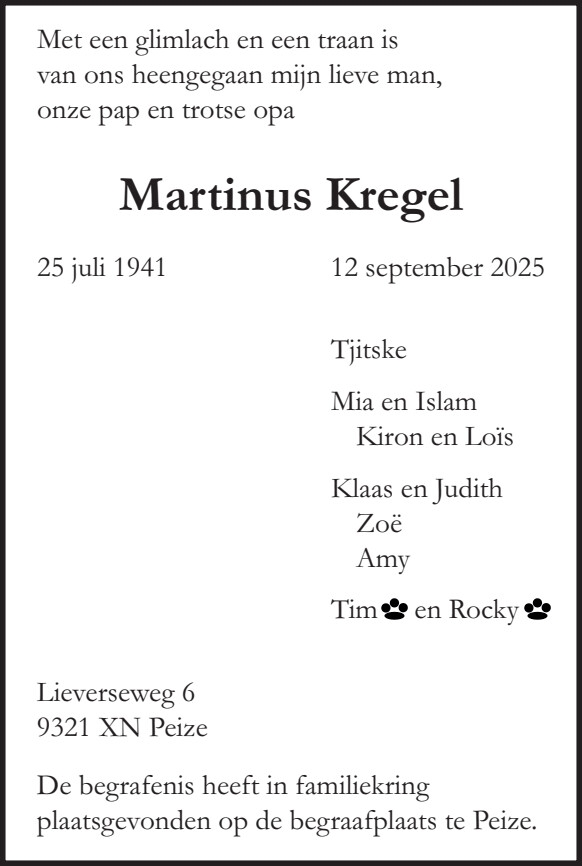 Met een glimlach en een traan is
van ons heengegaan mijn lieve man,
onze pap en trotse opa

Martinus Kregel

25 juli 1941 12 september 2025

Tjitske

Mia en Islam
Kiron en Loïs

Klaas en Judith
Zoë
Amy

Tim en Rocky

Lieverseweg 6
9321 XN Peize

De begrafenis heeft in familiekring plaatsgevonden op de begraafplaats te Peize.